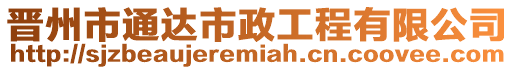 晋州市通达市政工程有限公司
http://sjzbeaujeremiah.cn.coovee.com